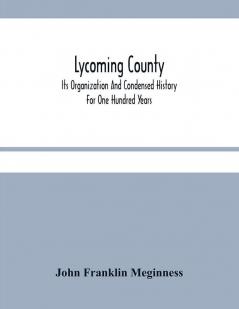 Lycoming County
Its Organization And Condensed History
For One Hundred Years

John Franklin Meginness